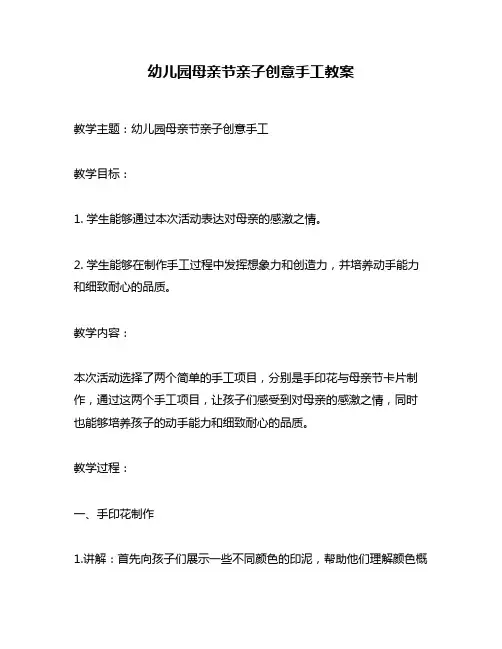 幼儿园母亲节亲子创意手工教案

教学主题：幼儿园母亲节亲子创意手工

教学目标：

1. 学生能够通过本次活动表达对母亲的感激之情。

2. 学生能够在制作手工过程中发挥想象力和创造力，并培养动手能力和细致耐心的品质。

教学内容：

本次活动选择了两个简单的手工项目，分别是手印花与母亲节卡片制作，通过这两个手工项目，让孩子们感受到对母亲的感激之情，同时也能够培养孩子的动手能力和细致耐心的品质。

教学过程：

一、手印花制作

1.讲解：首先向孩子们展示一些不同颜色的印泥，帮助他们理解颜色概